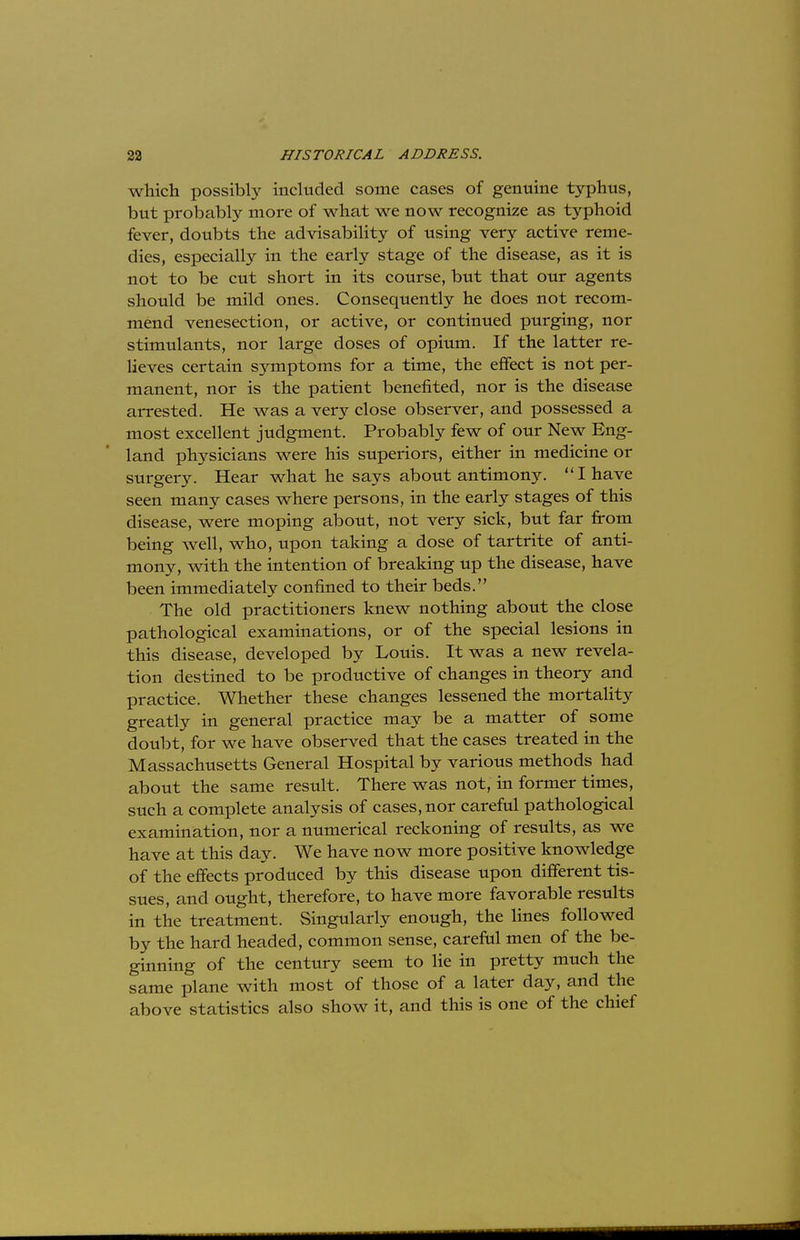 22 HISTORICAL ADDRESS.

which possibly included some cases of genuine typhus, but probably more of what we now recognize as typhoid fever, doubts the advisability of using very active remedies, especially in the early stage of the disease, as it is not to be cut short in its course, but that our agents should be mild ones. Consequently he does not recommend venesection, or active, or continued purging, nor stimulants, nor large doses of opium. If the latter relieves certain symptoms for a time, the effect is not permanent, nor is the patient benefited, nor is the disease arrested. He was a very close observer, and possessed a most excellent judgment. Probably few of our New England physicians were his superiors, either in medicine or surgery. Hear what he says about antimony. "I have seen many cases where persons, in the early stages of this disease, were moping about, not very sick, but far from being well, who, upon taking a dose of tartrite of antimony, with the intention of breaking up the disease, have been immediately confined to their beds."

The old practitioners knew nothing about the close pathological examinations, or of the special lesions in this disease, developed by Louis. It was a new revelation destined to be productive of changes in theory and practice. Whether these changes lessened the mortality greatly in general practice may be a matter of some doubt, for we have observed that the cases treated in the Massachusetts General Hospital by various methods had about the same result. There was not, in former times, such a complete analysis of cases, nor careful pathological examination, nor a numerical reckoning of results, as we have at this day. We have now more positive knowledge of the effects produced by this disease upon different tissues, and ought, therefore, to have more favorable results in the treatment. Singularly enough, the lines followed by the hard headed, common sense, careful men of the beginning of the century seem to lie in pretty much the same plane with most of those of a later day, and the above statistics also show it, and this is one of the chief